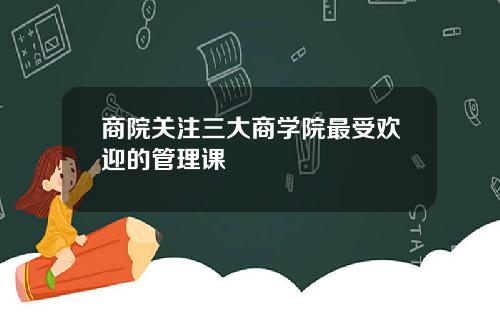 商院关注三大商学院最受欢迎的管理课

STAT